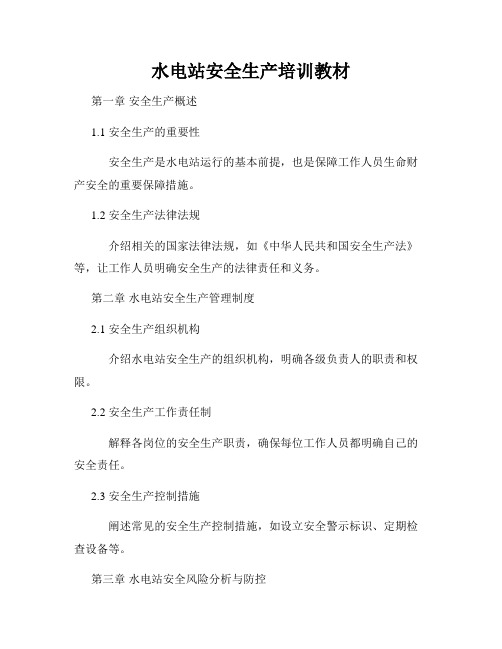 水电站安全生产培训教材

第一章 安全生产概述

1.1 安全生产的重要性

安全生产是水电站运行的基本前提，也是保障工作人员生命财产安全的重要保障措施。

1.2 安全生产法律法规

介绍相关的国家法律法规，如《中华人民共和国安全生产法》等，让工作人员明确安全生产的法律责任和义务。

第二章 水电站安全生产管理制度

2.1 安全生产组织机构

介绍水电站安全生产的组织机构，明确各级负责人的职责和权限。

2.2 安全生产工作责任制

解释各岗位的安全生产职责，确保每位工作人员都明确自己的安全责任。

2.3 安全生产控制措施

阐述常见的安全生产控制措施，如设立安全警示标识、定期检查设备等。

第三章 水电站安全风险分析与防控